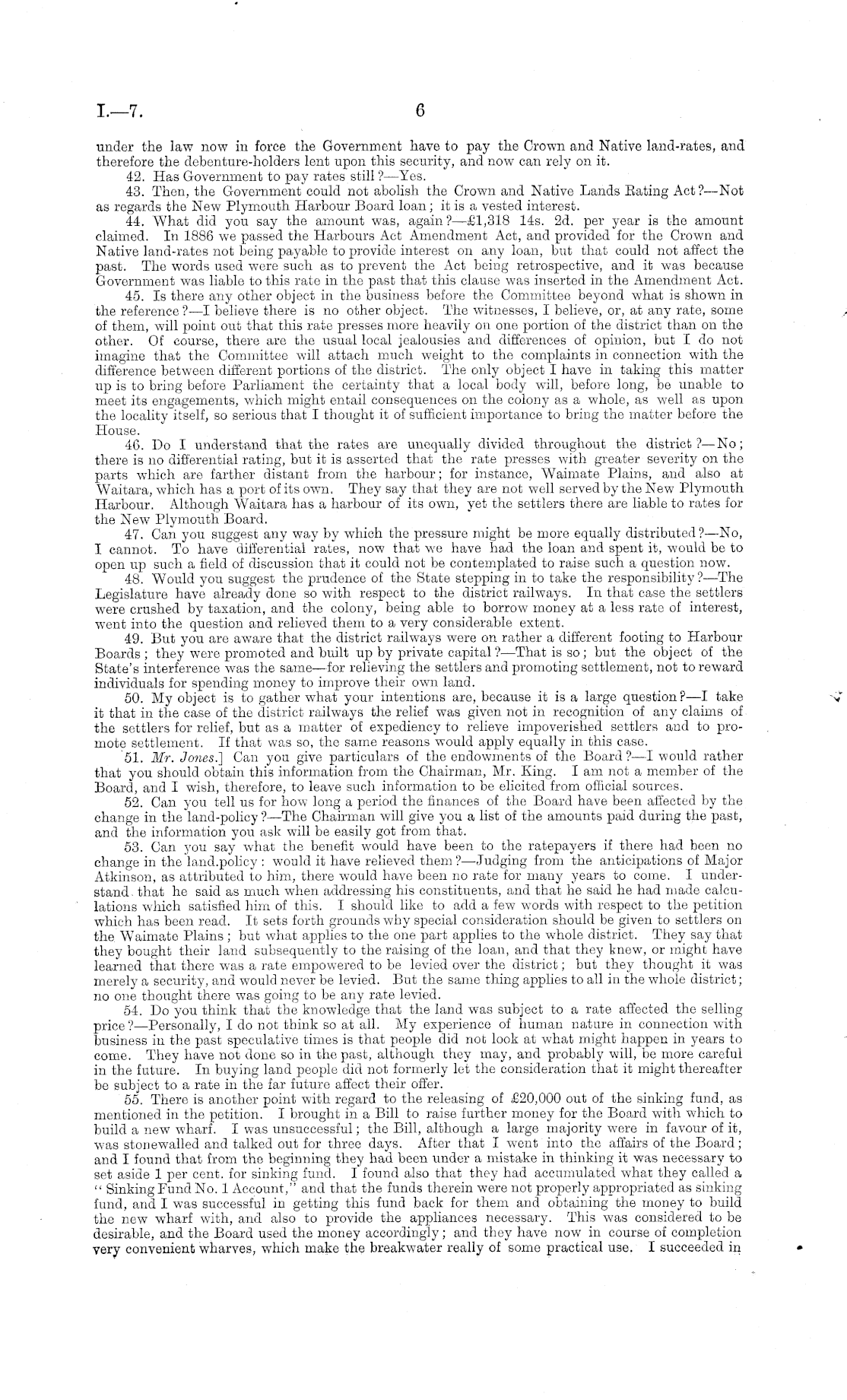 I.—7.

6

under the law now in force the Government have to pay the Crown and Native land-rates, and therefore the debenture-holders lent upon this security, and now can rely on it.

42. Has Government to pay rates still?—Yes.

43. Then, the Government could not abolish the Crown and Native Lands Rating Act?—Not as regards the New Plymouth Harbour Board loan; it is a vested interest.

44. What did you say the amount was, again?—£1,318 14s. 2d. per year is the amount claimed. In 1886 we passed the Harbours Act Amendment Act, and provided for the Crown and Native land-rates not being payable to provide interest on any loan, but that could not affect the past. The words used were such as to prevent the Act being retrospective, and it was because Government was liable to this rate in the past that this clause was inserted in the Amendment Act.

45. Is there any other object in the business before the Committee beyond what is shown in the reference?—I believe there is no other object. The witnesses, I believe, or, at any rate, some of them, will point out that this rate presses more heavily on one portion of the district than on the other. Of course, there are the usual local jealousies and differences of opinion, but I do not imagine that the Committee will attach much weight to the complaints in connection with the difference between different portions of the district. The only object I have in taking this matter up is to bring before Parliament the certainty that a local body will, before long, be unable to meet its engagements, which might entail consequences on the colony as a whole, as well as upon the locality itself, so serious that I thought it of sufficient importance to bring the matter before the House.

46. Do I understand that the rates are unequally divided throughout the district?—No; there is no differential rating, but it is asserted that the rate presses with greater severity on the parts which are farther distant from the harbour; for instance, Waimate Plains, and also at Waitara, which has a port of its own. They say that they are not well served by the New Plymouth Harbour. Although Waitara has a harbour of its own, yet the settlers there are liable to rates for the New Plymouth Board.

47. Can you suggest any way by which the pressure might be more equally distributed?—No, I cannot. To have differential rates, now that we have had the loan and spent it, would be to open up such a field of discussion that it could not be contemplated to raise such a question now.

48. Would you suggest the prudence of the State stepping in to take the responsibility?—The Legislature have already done so with respect to the district railways. In that case the settlers were crushed by taxation, and the colony, being able to borrow money at a less rate of interest, went into the question and relieved them to a very considerable extent.

49. But you are aware that the district railways were on rather a different footing to Harbour Boards; they were promoted and built up by private capital?—That is so; but the object of the State's interference was the same—for relieving the settlers and promoting settlement, not to reward individuals for spending money to improve their own land.

50. My object is to gather what your intentions are, because it is a large question?—I take it that in the case of the district railways the relief was given not in recognition of any claims of the settlers for relief, but as a matter of expediency to relieve impoverished settlers and to promote settlement. If that was so, the same reasons would apply equally in this case.

51. Mr. Jones.] Can you give particulars of the endowments of the Board?—I would rather that you should obtain this information from the Chairman, Mr. King. I am not a member of the Board, and I wish, therefore, to leave such information to be elicited from official sources.

52. Can you tell us for how long a period the finances of the Board have been affected by the change in the land-policy?—The Chairman will give you a list of the amounts paid during the past, and the information you ask will be easily got from that.

53. Can you say what the benefit would have been to the ratepayers if there had been no change in the land.policy: would it have relieved them?—Judging from the anticipations of Major Atkinson, as attributed to him, there would have been no rate for many years to come. I understand that he said as much when addressing his constituents, and that he said he had made calculations which satisfied him of this. I should like to add a few words with respect to the petition which has been read. It sets forth grounds why special consideration should be given to settlers on the Waimate Plains; but what applies to the one part applies to the whole district. They say that they bought their land subsequently to the raising of the loan, and that they knew, or might have learned that there was a rate empowered to be levied over the district; but they thought it was merely a security, and would never be levied. But the same thing applies to all in the whole district; no one thought there was going to be any rate levied.

54. Do you think that the knowledge that the land was subject to a rate affected the selling price?—Personally, I do not think so at all. My experience of human nature in connection with business in the past speculative times is that people did not look at what might happen in years to come. They have not done so in the past, although they may, and probably will, be more careful in the future. In buying land people did not formerly let the consideration that it might thereafter be subject to a rate in the far future affect their offer.

55. There is another point with regard to the releasing of £20,000 out of the sinking fund, as mentioned in the petition. I brought in a Bill to raise further money for the Board with which to build a new wharf. I was unsuccessful; the Bill, although a large majority were in favour of it, was stonewalled and talked out for three days. After that I went into the affairs of the Board; and I found that from the beginning they had been under a mistake in thinking it was necessary to set aside 1 per cent. for sinking fund. I found also that they had accumulated what they called a "Sinking Fund No. 1 Account," and that the funds therein were not properly appropriated as sinking fund, and I was successful in getting this fund back for them and obtaining the money to build the new wharf with, and also to provide the appliances necessary. This was considered to be desirable, and the Board used the money accordingly; and they have now in course of completion very convenient wharves, which make the breakwater really of some practical use. I succeeded in